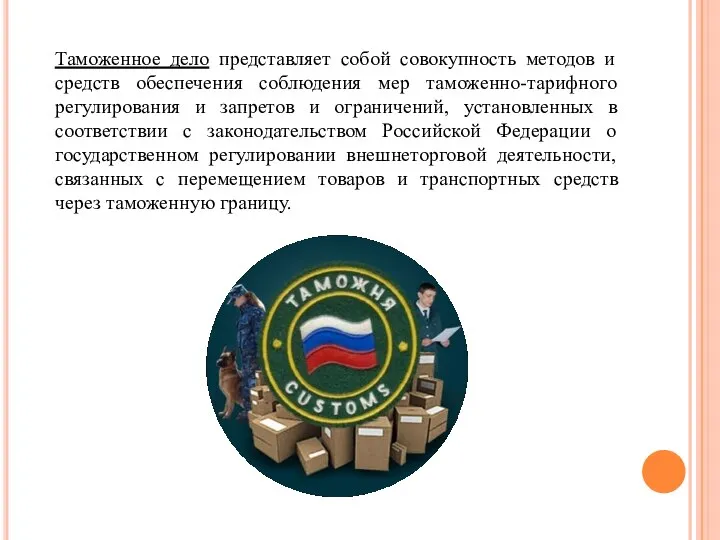 Таможенное дело представляет собой совокупность методов и средств обеспечения соблюдения мер таможенно-тарифного регулирования и запретов и ограничений, установленных в соответствии с законодательством Российской Федерации о государственном регулировании внешнеторговой деятельности, связанных с перемещением товаров и транспортных средств через таможенную границу.

ТАМОЖНЯ
CUSTOMS